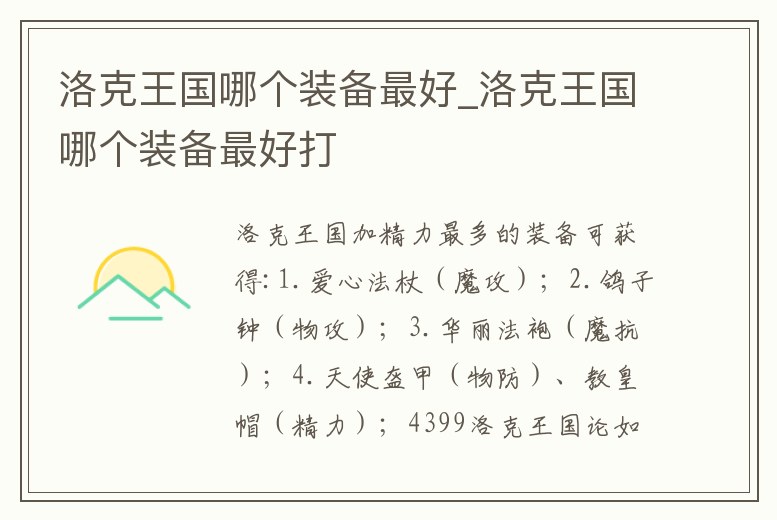 洛克王国哪个装备最好_洛克王国哪个装备最好打

洛克王国加精力最多的装备可获得: 1. 爱心法杖（魔攻）; 2. 鸽子钟（物攻）; 3. 华丽法袍（魔抗）; 4. 天使盔甲（物防）、教皇帽（精力）; 4399洛克王国论如